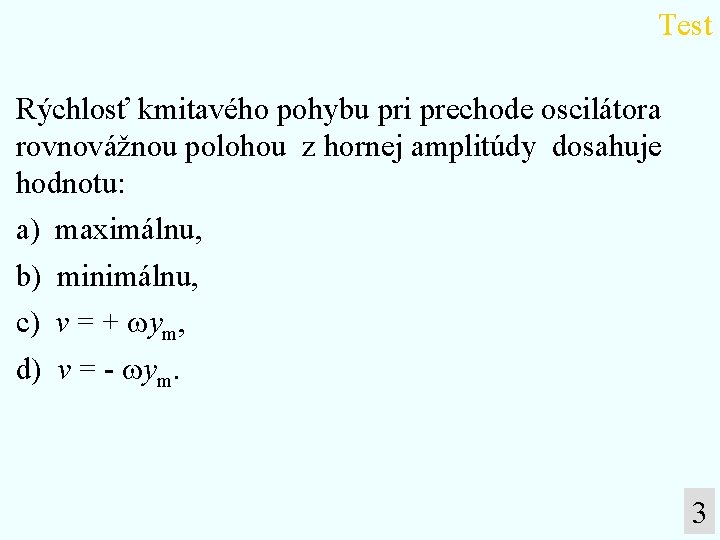 Test

Rýchlosť kmitavého pohybu pri prechode oscilátora rovnovážnou polohou z hornej amplitúdy dosahuje hodnotu:

a) maximálnu,

b) minimálnu,

c) $v = + \omega y_m$,

d) $v = - \omega y_m$.

3